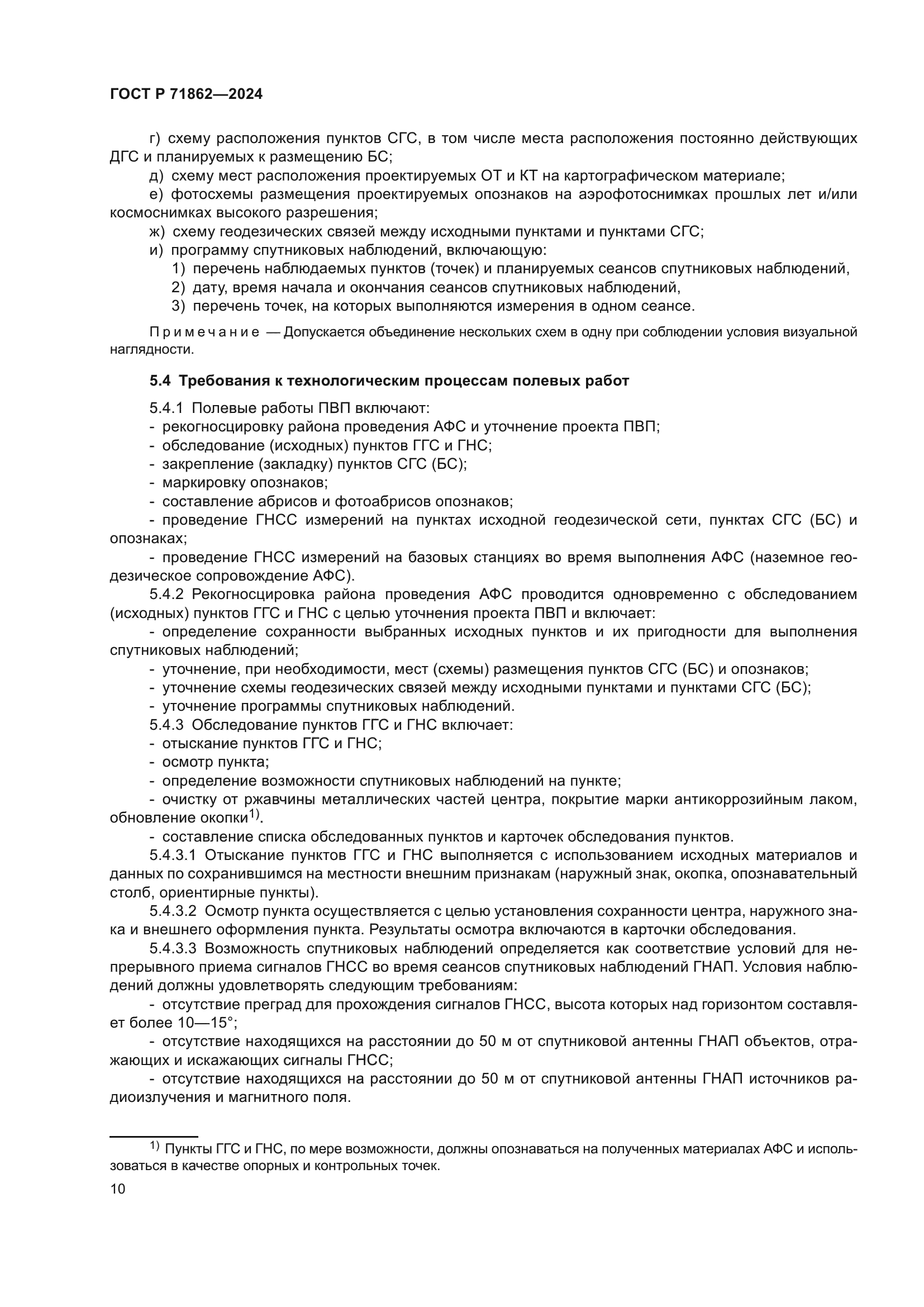 ГОСТ Р 71862—2024

г) схему расположения пунктов СГС, в том числе места расположения постоянно действующих ДГС и планируемых к размещению БС;
д) схему мест расположения проектируемых ОТ и КТ на картографическом материале;
е) фотосхемы размещения проектируемых опознаков на аэрофотоснимках прошлых лет и/или космоснимках высокого разрешения;
ж) схему геодезических связей между исходными пунктами и пунктами СГС;
и) программу спутниковых наблюдений, включающую:
1) перечень наблюдаемых пунктов (точек) и планируемых сеансов спутниковых наблюдений,
2) дату, время начала и окончания сеансов спутниковых наблюдений,
3) перечень точек, на которых выполняются измерения в одном сеансе.

Примечание — Допускается объединение нескольких схем в одну при соблюдении условия визуальной наглядности.

5.4 Требования к технологическим процессам полевых работ

5.4.1 Полевые работы ПВП включают:
- рекогносцировку района проведения АФС и уточнение проекта ПВП;
- обследование (исходных) пунктов ГГС и ГНС;
- закрепление (закладку) пунктов СГС (БС);
- маркировку опознаков;
- составление абрисов и фотоабрисов опознаков;
- проведение ГНСС измерений на пунктах исходной геодезической сети, пунктах СГС (БС) и опознаках;
- проведение ГНСС измерений на базовых станциях во время выполнения АФС (наземное геодезическое сопровождение АФС).
5.4.2 Рекогносцировка района проведения АФС проводится одновременно с обследованием (исходных) пунктов ГГС и ГНС с целью уточнения проекта ПВП и включает:
- определение сохранности выбранных исходных пунктов и их пригодности для выполнения спутниковых наблюдений;
- уточнение, при необходимости, мест (схемы) размещения пунктов СГС (БС) и опознаков;
- уточнение схемы геодезических связей между исходными пунктами и пунктами СГС (БС);
- уточнение программы спутниковых наблюдений.
5.4.3 Обследование пунктов ГГС и ГНС включает:
- отыскание пунктов ГГС и ГНС;
- осмотр пункта;
- определение возможности спутниковых наблюдений на пункте;
- очистку от ржавчины металлических частей центра, покрытие марки антикоррозийным лаком, обновление окопки$^{1)}$.
- составление списка обследованных пунктов и карточек обследования пунктов.
5.4.3.1 Отыскание пунктов ГГС и ГНС выполняется с использованием исходных материалов и данных по сохранившимся на местности внешним признакам (наружный знак, окопка, опознавательный столб, ориентирные пункты).
5.4.3.2 Осмотр пункта осуществляется с целью установления сохранности центра, наружного знака и внешнего оформления пункта. Результаты осмотра включаются в карточки обследования.
5.4.3.3 Возможность спутниковых наблюдений определяется как соответствие условий для непрерывного приема сигналов ГНСС во время сеансов спутниковых наблюдений ГНАП. Условия наблюдений должны удовлетворять следующим требованиям:
- отсутствие преград для прохождения сигналов ГНСС, высота которых над горизонтом составляет более 10—15°;
- отсутствие находящихся на расстоянии до 50 м от спутниковой антенны ГНАП объектов, отражающих и искажающих сигналы ГНСС;
- отсутствие находящихся на расстоянии до 50 м от спутниковой антенны ГНАП источников радиоизлучения и магнитного поля.

$^{1)}$ Пункты ГГС и ГНС, по мере возможности, должны опознаваться на полученных материалах АФС и использоваться в качестве опорных и контрольных точек.

10